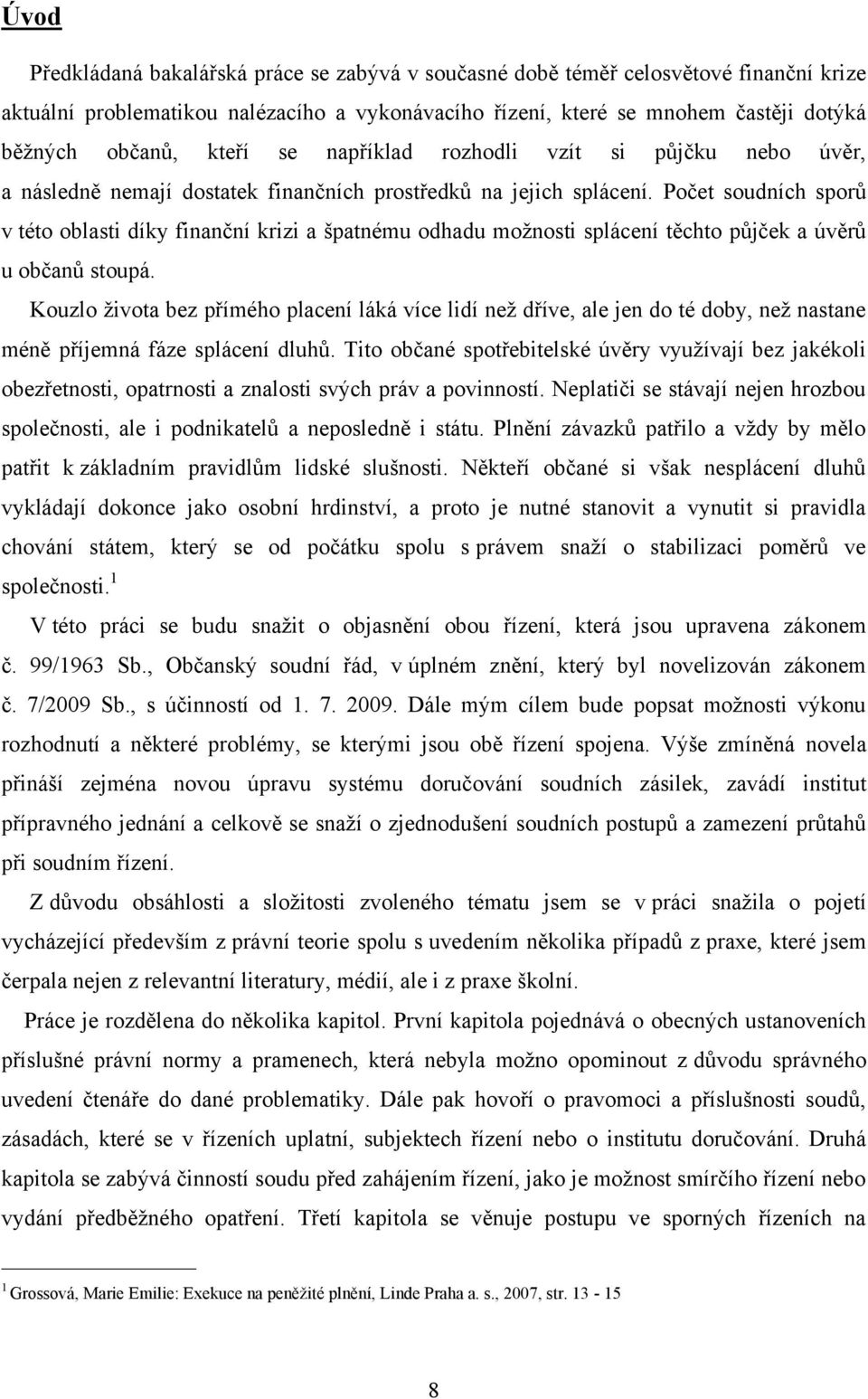 Úvod

Předkládaná bakalářská práce se zabývá v současné době téměř celosvětové finanční krize aktuální problematikou nalézacího a vykonávacího řízení, které se mnohem častěji dotýká běžných občanů, kteří se například rozhodli vzít si půjčku nebo úvěr, a následně nemají dostatek finančních prostředků na jejich splácení. Počet soudních sporů v této oblasti díky finanční krizi a špatnému odhadu možnosti splácení těchto půjček a úvěrů u občanů stoupá.

Kouzlo života bez přímého placení láká více lidí než dříve, ale jen do té doby, než nastane méně příjemná fáze splácení dluhů. Tito občané spotřebitelské úvěry využívají bez jakékoli obezřetnosti, opatrnosti a znalosti svých práv a povinností. Neplatiči se stávají nejen hrozbou společnosti, ale i podnikatelů a neposledně i státu. Plnění závazků patřilo a vždy by mělo patřit k základním pravidlům lidské slušnosti. Někteří občané si však nesplácení dluhů vykládají dokonce jako osobní hrdinství, a proto je nutné stanovit a vynutit si pravidla chování státem, který se od počátku spolu s právem snaží o stabilizaci poměrů ve společnosti.$^1$

V této práci se budu snažit o objasnění obou řízení, která jsou upravena zákonem č. 99/1963 Sb., Občanský soudní řád, v úplném znění, který byl novelizován zákonem č. 7/2009 Sb., s účinností od 1. 7. 2009. Dále mým cílem bude popsat možnosti výkonu rozhodnutí a některé problémy, se kterými jsou obě řízení spojena. Výše zmíněná novela přináší zejména novou úpravu systému doručování soudních zásilek, zavádí institut přípravného jednání a celkově se snaží o zjednodušení soudních postupů a zamezení průtahů při soudním řízení.

Z důvodu obsáhlosti a složitosti zvoleného tématu jsem se v práci snažila o pojetí vycházející především z právní teorie spolu s uvedením několika případů z praxe, které jsem čerpala nejen z relevantní literatury, médií, ale i z praxe školní.

Práce je rozdělena do několika kapitol. První kapitola pojednává o obecných ustanoveních příslušné právní normy a pramenech, která nebyla možno opominout z důvodu správného uvedení čtenáře do dané problematiky. Dále pak hovoří o pravomoci a příslušnosti soudů, zásadách, které se v řízeních uplatní, subjektech řízení nebo o institutu doručování. Druhá kapitola se zabývá činností soudu před zahájením řízení, jako je možnost smírčího řízení nebo vydání předběžného opatření. Třetí kapitola se věnuje postupu ve sporných řízeních na

$^1$ Grossová, Marie Emilie: Exekuce na peněžité plnění, Linde Praha a. s., 2007, str. 13 - 15

8